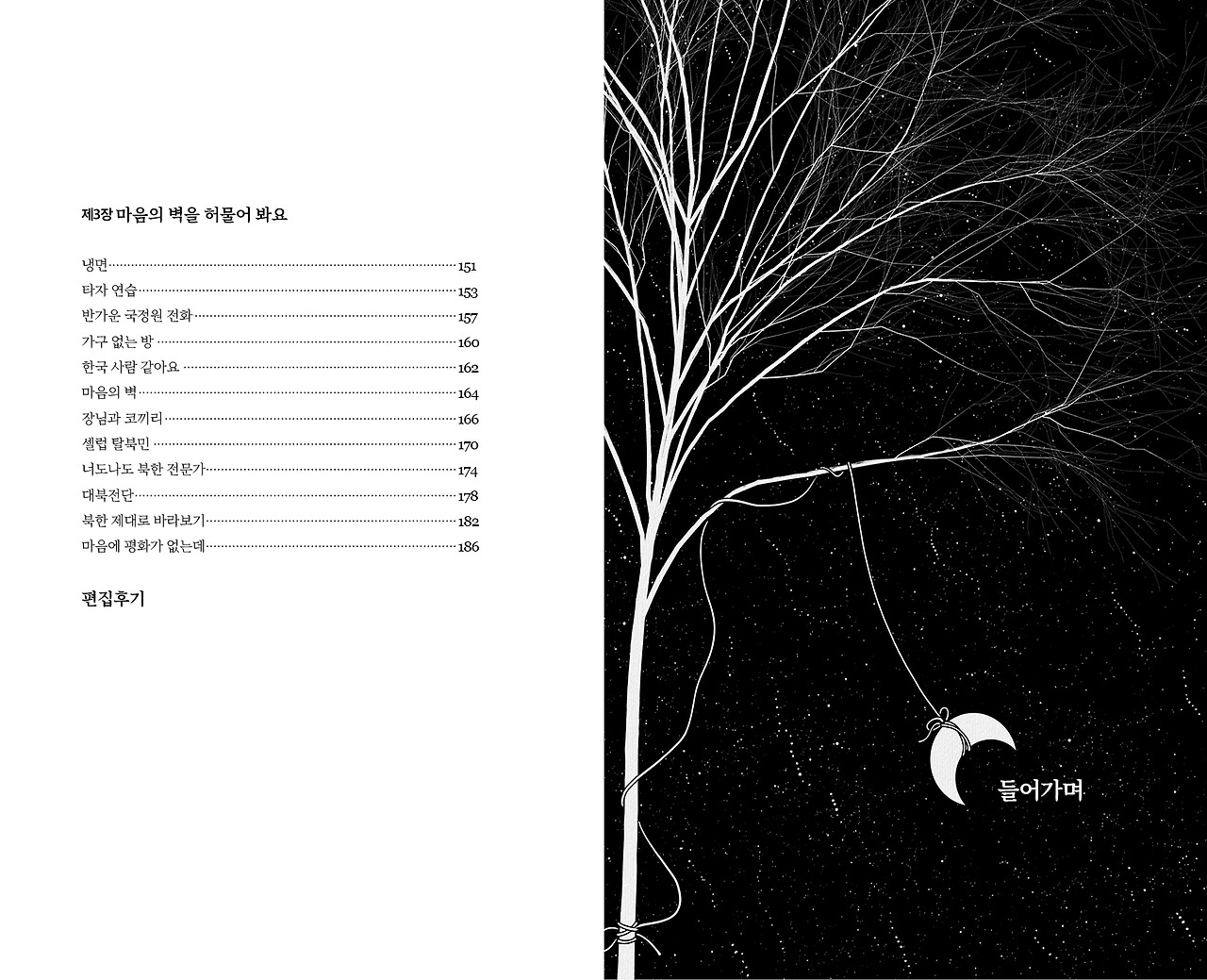 제3장 마음의 벽을 허물어 봐요

냉면 151
타자 연습 153
반가운 국정원 전화 157
가구 없는 방 160
한국 사람 같아요 162
마음의 벽 164
장님과 코끼리 166
셀럽 탈북민 170
너도나도 북한 전문가 174
대북전단 178
북한 제대로 바라보기 182
마음에 평화가 없는데 186

편집후기

들어가며